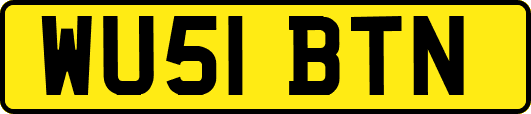 WU51 BTN